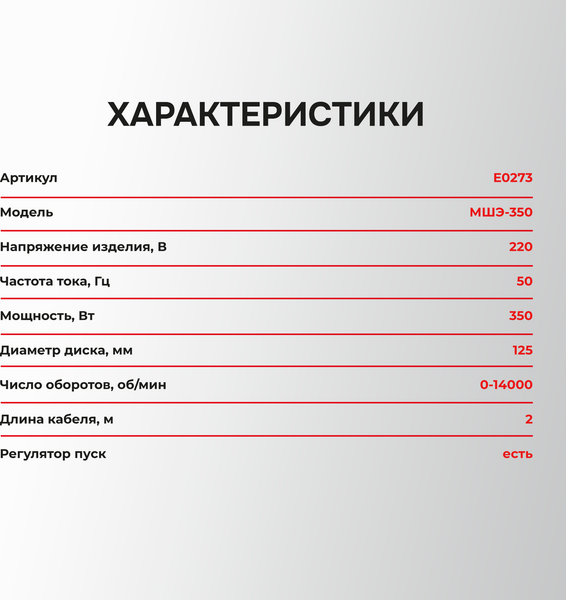 ХАРАКТЕРИСТИКИ

| | |
|---|---|
| Артикул | E0273 |
| Модель | МШЭ-350 |
| Напряжение изделия, В | 220 |
| Частота тока, Гц | 50 |
| Мощность, Вт | 350 |
| Диаметр диска, мм | 125 |
| Число оборотов, об/мин | 0-14000 |
| Длина кабеля, м | 2 |
| Регулятор пуск | есть |